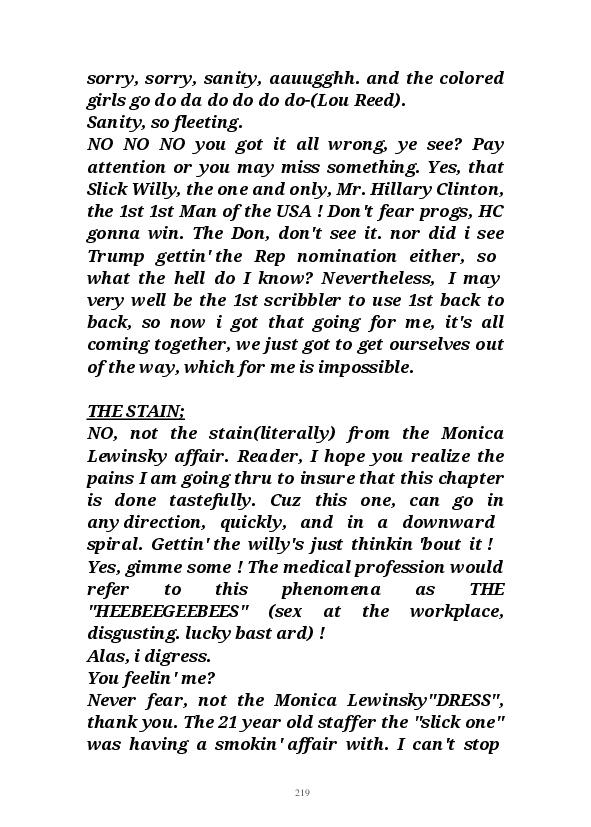 sorry, sorry, sanity, aauugghh. and the colored girls go do da do do do do-(Lou Reed).
Sanity, so fleeting.
NO NO NO you got it all wrong, ye see? Pay attention or you may miss something. Yes, that Slick Willy, the one and only, Mr. Hillary Clinton, the 1st 1st Man of the USA ! Don't fear progs, HC gonna win. The Don, don't see it. nor did i see Trump gettin' the Rep nomination either, so what the hell do I know? Nevertheless, I may very well be the 1st scribbler to use 1st back to back, so now i got that going for me, it's all coming together, we just got to get ourselves out of the way, which for me is impossible.

THE STAIN;
NO, not the stain(literally) from the Monica Lewinsky affair. Reader, I hope you realize the pains I am going thru to insure that this chapter is done tastefully. Cuz this one, can go in any direction, quickly, and in a downward spiral. Gettin' the willy's just thinkin 'bout it ! Yes, gimme some ! The medical profession would refer to this phenomena as THE "HEEBEEGEEBEES" (sex at the workplace, disgusting. lucky bast ard) !
Alas, i digress.
You feelin' me?
Never fear, not the Monica Lewinsky"DRESS", thank you. The 21 year old staffer the "slick one" was having a smokin' affair with. I can't stop

219